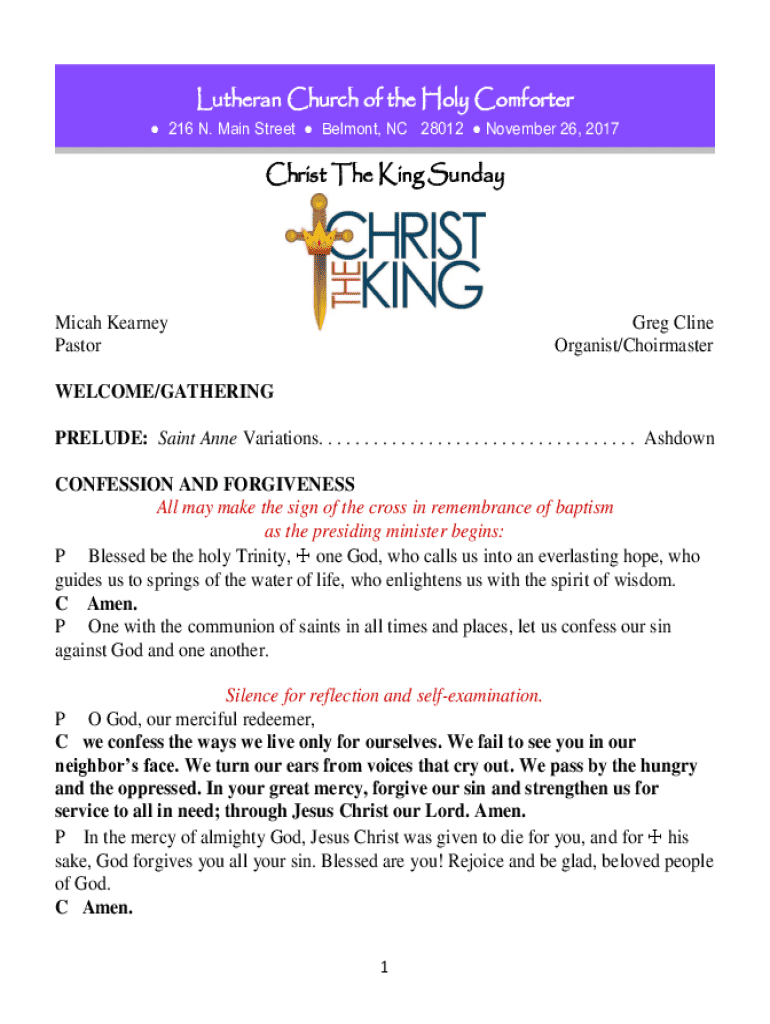 Lutheran Church of the Holy Comforter

● 216 N. Main Street ● Belmont, NC 28012 ● November 26, 2017

Christ The King Sunday

CHRIST THE KING

Micah Kearney
Pastor

Greg Cline
Organist/Choirmaster

WELCOME/GATHERING

PRELUDE: Saint Anne Variations. . . . . . . . . . . . . . . . . . . . . . . . . . . . . . . . . . . Ashdown

CONFESSION AND FORGIVENESS

All may make the sign of the cross in remembrance of baptism as the presiding minister begins:

P Blessed be the holy Trinity, ☩ one God, who calls us into an everlasting hope, who guides us to springs of the water of life, who enlightens us with the spirit of wisdom.

C Amen.

P One with the communion of saints in all times and places, let us confess our sin against God and one another.

Silence for reflection and self-examination.

P O God, our merciful redeemer,

C we confess the ways we live only for ourselves. We fail to see you in our neighbor's face. We turn our ears from voices that cry out. We pass by the hungry and the oppressed. In your great mercy, forgive our sin and strengthen us for service to all in need; through Jesus Christ our Lord. Amen.

P In the mercy of almighty God, Jesus Christ was given to die for you, and for ☩ his sake, God forgives you all your sin. Blessed are you! Rejoice and be glad, beloved people of God.

C Amen.

1